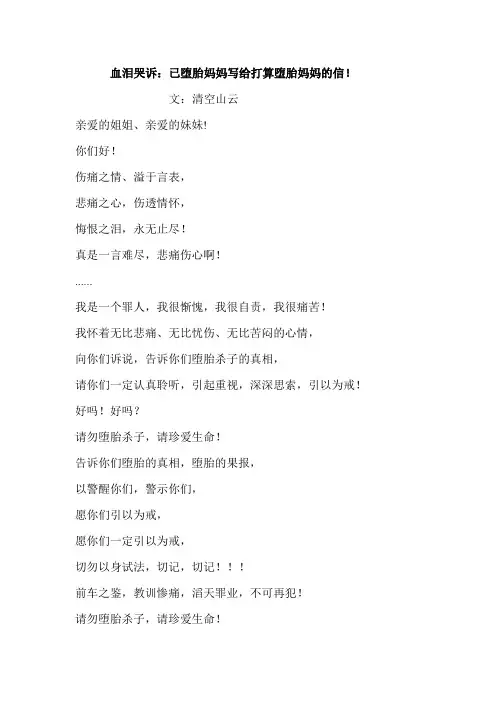 血泪哭诉：已堕胎妈妈写给打算堕胎妈妈的信！

文：清空山云

亲爱的姐姐、亲爱的妹妹!

你们好！

伤痛之情、溢于言表，

悲痛之心，伤透情怀，

悔恨之泪，永无止尽！

真是一言难尽，悲痛伤心啊！

……

我是一个罪人，我很惭愧，我很自责，我很痛苦！

我怀着无比悲痛、无比忧伤、无比苦闷的心情，

向你们诉说，告诉你们堕胎杀子的真相，

请你们一定认真聆听，引起重视，深深思索，引以为戒！

好吗！好吗？

请勿堕胎杀子，请珍爱生命！

告诉你们堕胎的真相，堕胎的果报，

以警醒你们，警示你们，

愿你们引以为戒，

愿你们一定引以为戒，

切勿以身试法，切记，切记！！！

前车之鉴，教训惨痛，滔天罪业，不可再犯！

请勿堕胎杀子，请珍爱生命！